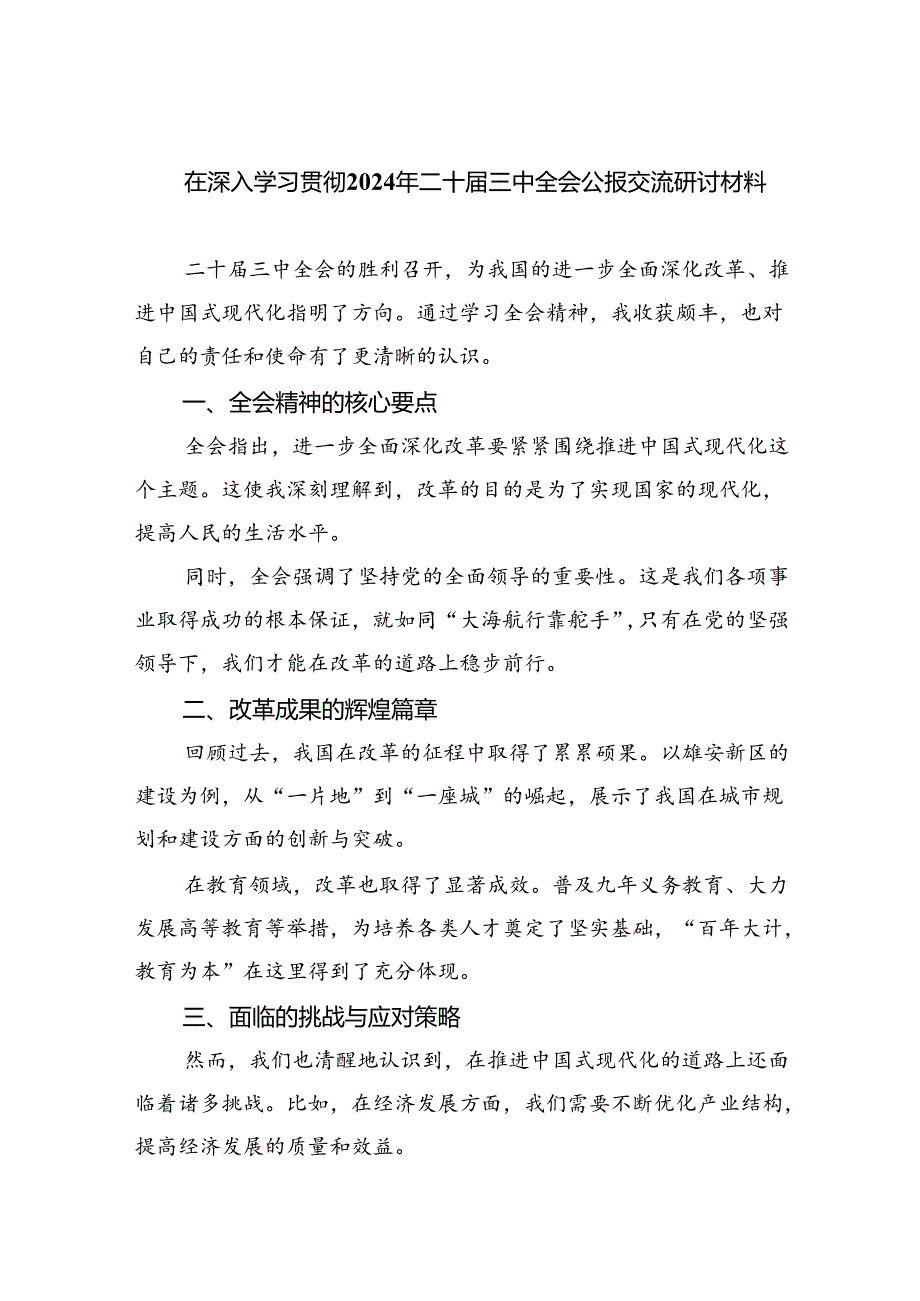 在深入学习贯彻2024年二十届三中全会公报交流研讨材料

二十届三中全会的胜利召开，为我国的进一步全面深化改革、推进中国式现代化指明了方向。通过学习全会精神，我收获颇丰，也对自己的责任和使命有了更清晰的认识。

一、全会精神的核心要点

全会指出，进一步全面深化改革要紧紧围绕推进中国式现代化这个主题。这使我深刻理解到，改革的目的是为了实现国家的现代化，提高人民的生活水平。

同时，全会强调了坚持党的全面领导的重要性。这是我们各项事业取得成功的根本保证，就如同“大海航行靠舵手”，只有在党的坚强领导下，我们才能在改革的道路上稳步前行。

二、改革成果的辉煌篇章

回顾过去，我国在改革的征程中取得了累累硕果。以雄安新区的建设为例，从“一片地”到“一座城”的崛起，展示了我国在城市规划和建设方面的创新与突破。

在教育领域，改革也取得了显著成效。普及九年义务教育、大力发展高等教育等举措，为培养各类人才奠定了坚实基础，“百年大计，教育为本”在这里得到了充分体现。

三、面临的挑战与应对策略

然而，我们也清醒地认识到，在推进中国式现代化的道路上还面临着诸多挑战。比如，在经济发展方面，我们需要不断优化产业结构，提高经济发展的质量和效益。